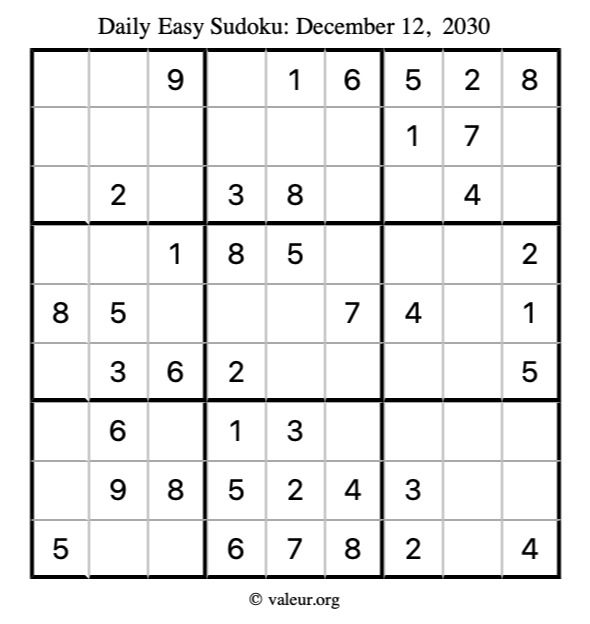 Daily Easy Sudoku: December 12, 2030

| | | | | | | | | |
|---|---|---|---|---|---|---|---|---|
| | | 9 | | 1 | 6 | 5 | 2 | 8 |
| | | | | | | 1 | 7 | |
| | 2 | | 3 | 8 | | | 4 | |
| | | 1 | 8 | 5 | | | | 2 |
| 8 | 5 | | | | 7 | 4 | | 1 |
| | 3 | 6 | 2 | | | | | 5 |
| | 6 | | 1 | 3 | | | | |
| | 9 | 8 | 5 | 2 | 4 | 3 | | |
| 5 | | | 6 | 7 | 8 | 2 | | 4 |

© valeur.org